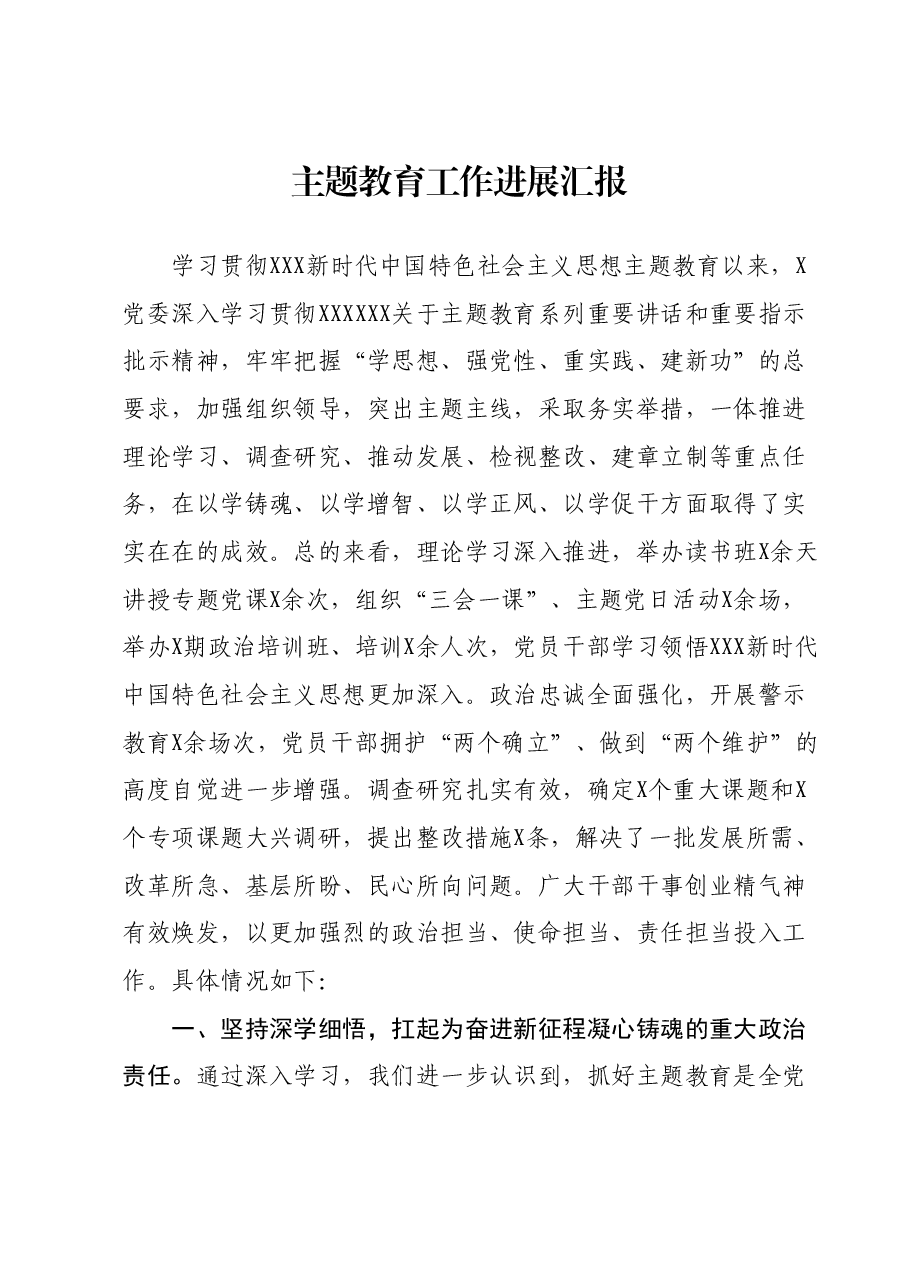 主题教育工作进展汇报

学习贯彻XXX新时代中国特色社会主义思想主题教育以来，X党委深入学习贯彻XXXXXX关于主题教育系列重要讲话和重要指示批示精神，牢牢把握“学思想、强党性、重实践、建新功”的总要求，加强组织领导，突出主题主线，采取务实举措，一体推进理论学习、调查研究、推动发展、检视整改、建章立制等重点任务，在以学铸魂、以学增智、以学正风、以学促干方面取得了实实在在的成效。总的来看，理论学习深入推进，举办读书班X余天讲授专题党课X余次，组织“三会一课”、主题党日活动X余场，举办X期政治培训班、培训X余人次，党员干部学习领悟XXX新时代中国特色社会主义思想更加深入。政治忠诚全面强化，开展警示教育X余场次，党员干部拥护“两个确立”、做到“两个维护”的高度自觉进一步增强。调查研究扎实有效，确定X个重大课题和X个专项课题大兴调研，提出整改措施X条，解决了一批发展所需、改革所急、基层所盼、民心所向问题。广大干部干事创业精气神有效焕发，以更加强烈的政治担当、使命担当、责任担当投入工作。具体情况如下：

一、坚持深学细悟，扛起为奋进新征程凝心铸魂的重大政治责任。通过深入学习，我们进一步认识到，抓好主题教育是全党